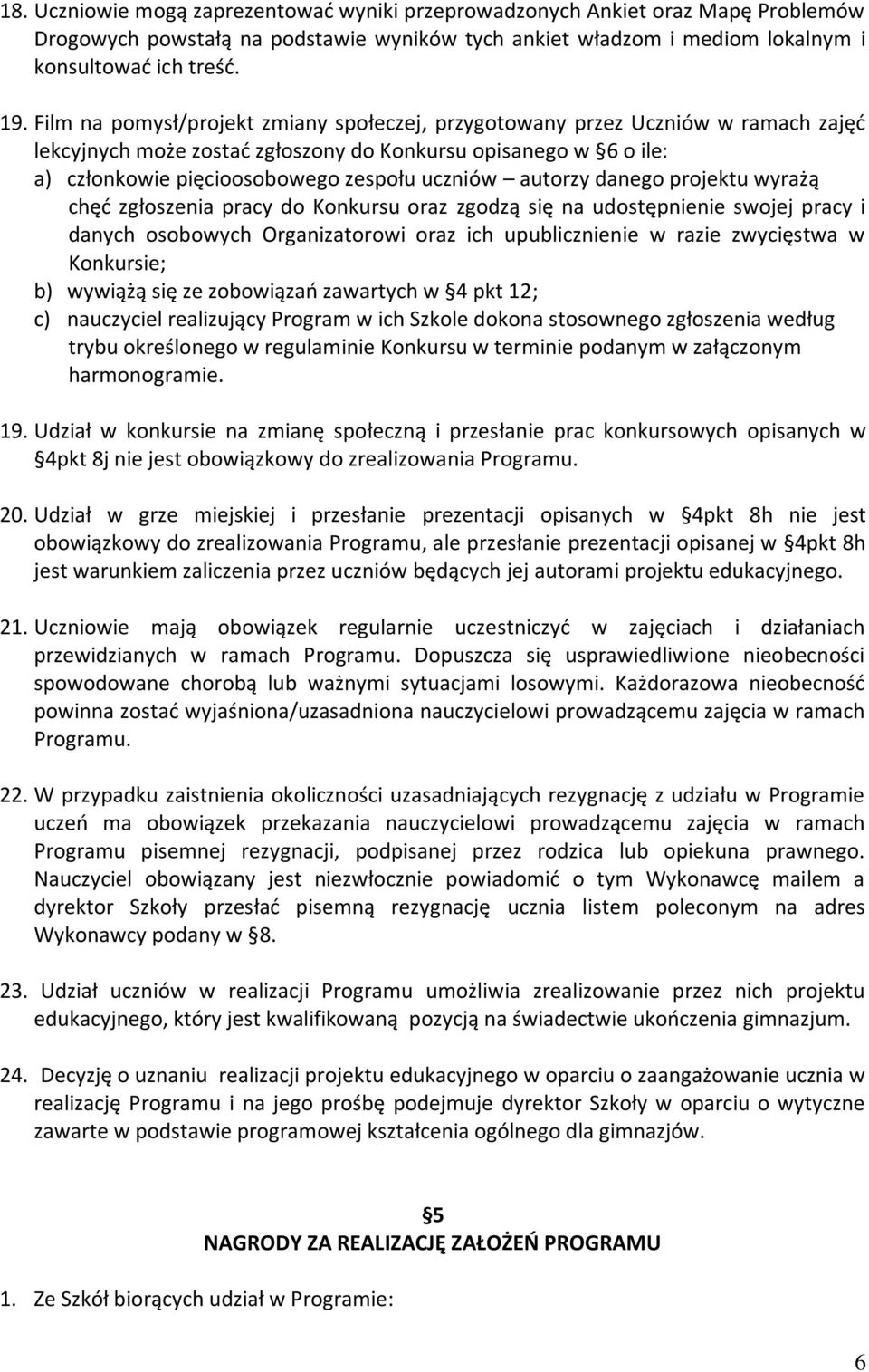 18. Uczniowie mogą zaprezentować wyniki przeprowadzonych Ankiet oraz Mapę Problemów Drogowych powstałą na podstawie wyników tych ankiet władzom i mediom lokalnym i konsultować ich treść.

19. Film na pomysł/projekt zmiany społeczej, przygotowany przez Uczniów w ramach zajęć lekcyjnych może zostać zgłoszony do Konkursu opisanego w §6 o ile:
a) członkowie pięcioosobowego zespołu uczniów – autorzy danego projektu wyrażą chęć zgłoszenia pracy do Konkursu oraz zgodzą się na udostępnienie swojej pracy i danych osobowych Organizatorowi oraz ich upublicznienie w razie zwycięstwa w Konkursie;
b) wywiążą się ze zobowiązań zawartych w §4 pkt 12;
c) nauczyciel realizujący Program w ich Szkole dokona stosownego zgłoszenia według trybu określonego w regulaminie Konkursu w terminie podanym w załączonym harmonogramie.

19. Udział w konkursie na zmianę społeczną i przesłanie prac konkursowych opisanych w §4pkt 8j nie jest obowiązkowy do zrealizowania Programu.

20. Udział w grze miejskiej i przesłanie prezentacji opisanych w §4pkt 8h nie jest obowiązkowy do zrealizowania Programu, ale przesłanie prezentacji opisanej w §4pkt 8h jest warunkiem zaliczenia przez uczniów będących jej autorami projektu edukacyjnego.

21. Uczniowie mają obowiązek regularnie uczestniczyć w zajęciach i działaniach przewidzianych w ramach Programu. Dopuszcza się usprawiedliwione nieobecności spowodowane chorobą lub ważnymi sytuacjami losowymi. Każdorazowa nieobecność powinna zostać wyjaśniona/uzasadniona nauczycielowi prowadzącemu zajęcia w ramach Programu.

22. W przypadku zaistnienia okoliczności uzasadniających rezygnację z udziału w Programie uczeń ma obowiązek przekazania nauczycielowi prowadzącemu zajęcia w ramach Programu pisemnej rezygnacji, podpisanej przez rodzica lub opiekuna prawnego. Nauczyciel obowiązany jest niezwłocznie powiadomić o tym Wykonawcę mailem a dyrektor Szkoły przesłać pisemną rezygnację ucznia listem poleconym na adres Wykonawcy podany w §8.

23. Udział uczniów w realizacji Programu umożliwia zrealizowanie przez nich projektu edukacyjnego, który jest kwalifikowaną pozycją na świadectwie ukończenia gimnazjum.

24. Decyzję o uznaniu realizacji projektu edukacyjnego w oparciu o zaangażowanie ucznia w realizację Programu i na jego prośbę podejmuje dyrektor Szkoły w oparciu o wytyczne zawarte w podstawie programowej kształcenia ogólnego dla gimnazjów.

§5
NAGRODY ZA REALIZACJĘ ZAŁOŻEŃ PROGRAMU

1. Ze Szkół biorących udział w Programie:

6